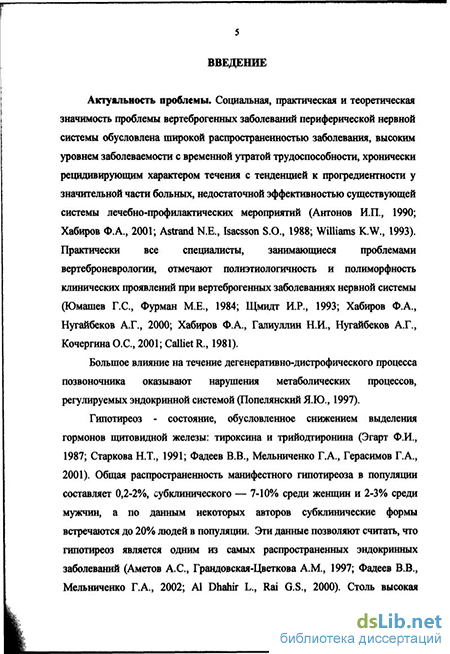 5

ВВЕДЕНИЕ

Актуальность проблемы. Социальная, практическая и теоретическая значимость проблемы вертеброгенных заболеваний периферической нервной системы обусловлена широкой распространенностью заболевания, высоким уровнем заболеваемости с временной утратой трудоспособности, хронически рецидивирующим характером течения с тенденцией к прогредиентности у значительной части больных, недостаточной эффективностью существующей системы лечебно-профилактических мероприятий (Антонов И.П., 1990; Хабиров Ф.А., 2001; Astrand N.E., Isacsson S.O., 1988; Williams K.W., 1993). Практически все специалисты, занимающиеся проблемами вертеброневрологии, отмечают полиэтиологичность и полиморфность клинических проявлений при вертеброгенных заболеваниях нервной системы (Юмашев Г.С., Фурман М.Е., 1984; Щмидт И.Р., 1993; Хабиров Ф.А., Нугайбеков А.Г., 2000; Хабиров Ф.А., Галиуллин Н.И., Нугайбеков А.Г., Кочергина О.С., 2001; Calliet R., 1981).

Большое влияние на течение дегенеративно-дистрофического процесса позвоночника оказывают нарушения метаболических процессов, регулируемых эндокринной системой (Попелянский Я.Ю., 1997).

Гипотиреоз - состояние, обусловленное снижением выделения гормонов щитовидной железы: тироксина и трийодтиронина (Эгарт Ф.И., 1987; Старкова Н.Т., 1991; Фадеев В.В., Мельниченко Г.А., Герасимов Г.А., 2001). Общая распространенность манифестного гипотиреоза в популяции составляет 0,2-2%, субклинического — 7-10% среди женщин и 2-3% среди мужчин, а по данным некоторых авторов субклинические формы встречаются до 20% людей в популяции. Эти данные позволяют считать, что гипотиреоз является одним из самых распространенных эндокринных заболеваний (Аметов А.С., Грандовская-Цветкова А.М., 1997; Фадеев В.В., Мельниченко Г.А., 2002; Al Dhahir L., Rai G.S., 2000). Столь высокая

dsLib.net
библиотека диссертаций